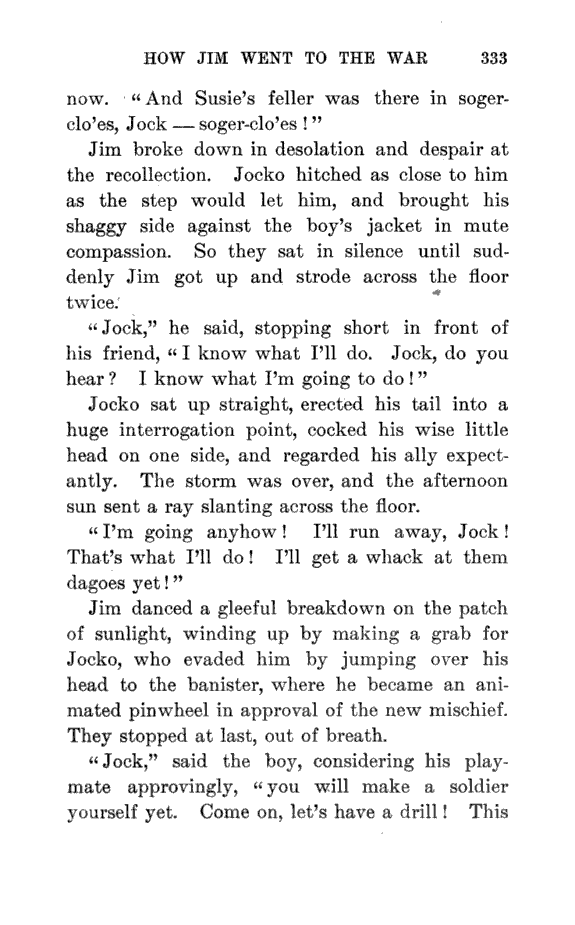 HOW JIM WENT TO THE WAR 333

now. "And Susie's feller was there in soger-clo'es, Jock — soger-clo'es!"

Jim broke down in desolation and despair at the recollection. Jocko hitched as close to him as the step would let him, and brought his shaggy side against the boy's jacket in mute compassion. So they sat in silence until suddenly Jim got up and strode across the floor twice.

"Jock," he said, stopping short in front of his friend, "I know what I'll do. Jock, do you hear? I know what I'm going to do!"

Jocko sat up straight, erected his tail into a huge interrogation point, cocked his wise little head on one side, and regarded his ally expectantly. The storm was over, and the afternoon sun sent a ray slanting across the floor.

"I'm going anyhow! I'll run away, Jock! That's what I'll do! I'll get a whack at them dagoes yet!"

Jim danced a gleeful breakdown on the patch of sunlight, winding up by making a grab for Jocko, who evaded him by jumping over his head to the banister, where he became an animated pinwheel in approval of the new mischief. They stopped at last, out of breath.

"Jock," said the boy, considering his playmate approvingly, "you will make a soldier yourself yet. Come on, let's have a drill! This